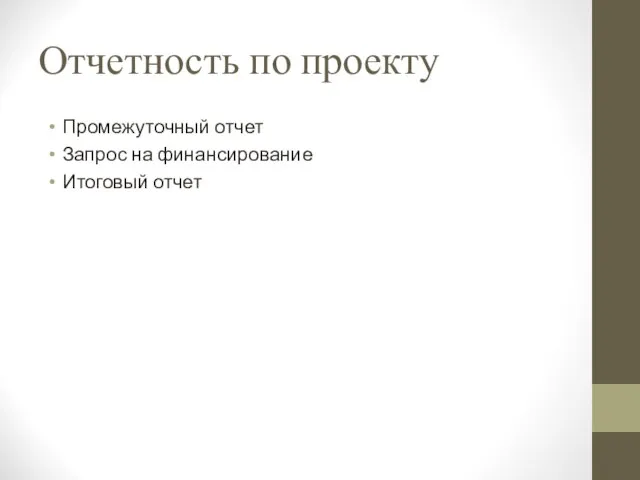 Отчетность по проекту

• Промежуточный отчет
• Запрос на финансирование
• Итоговый отчет